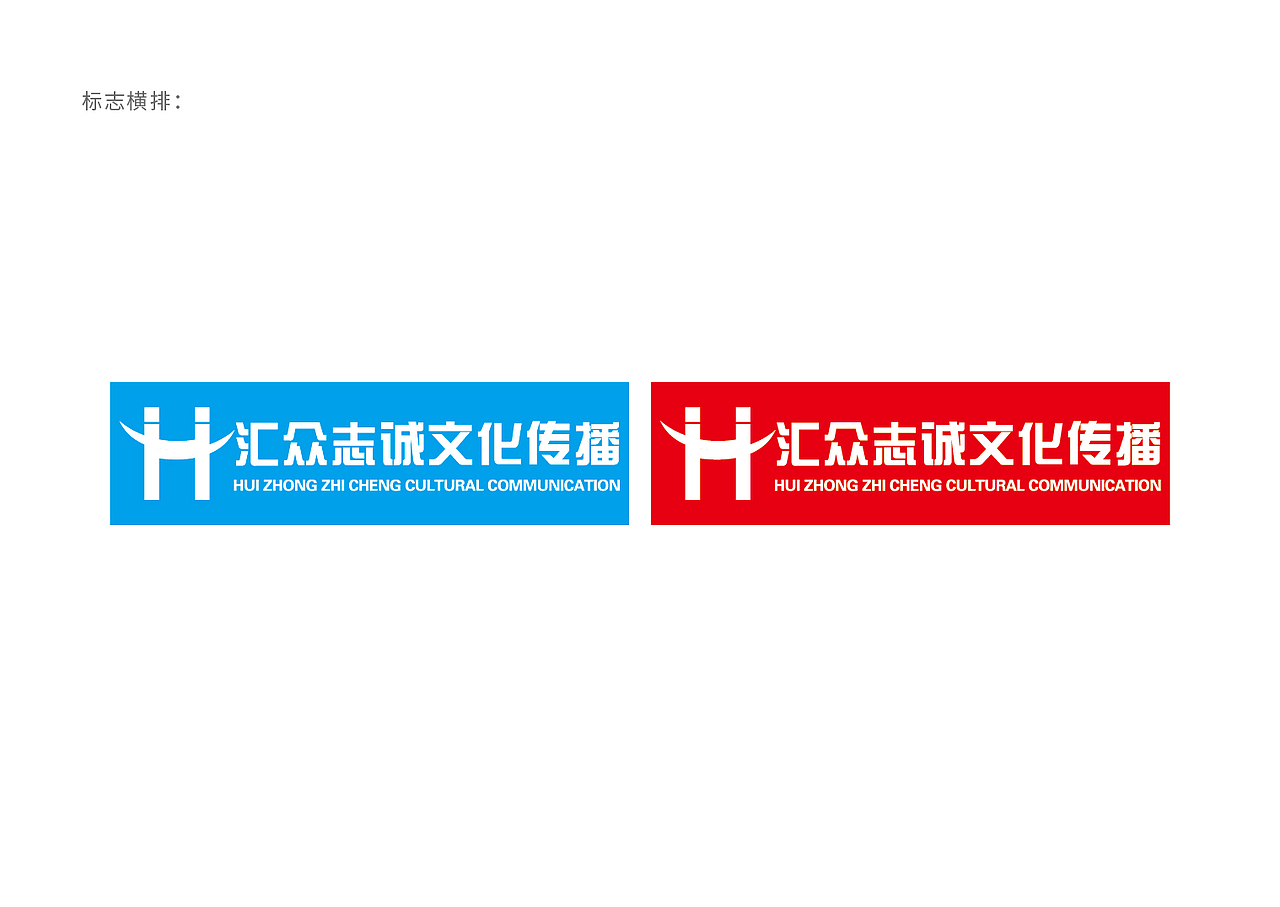 标志横排：

汇众志诚文化传播
HUI ZHONG ZHI CHENG CULTURAL COMMUNICATION

汇众志诚文化传播
HUI ZHONG ZHI CHENG CULTURAL COMMUNICATION